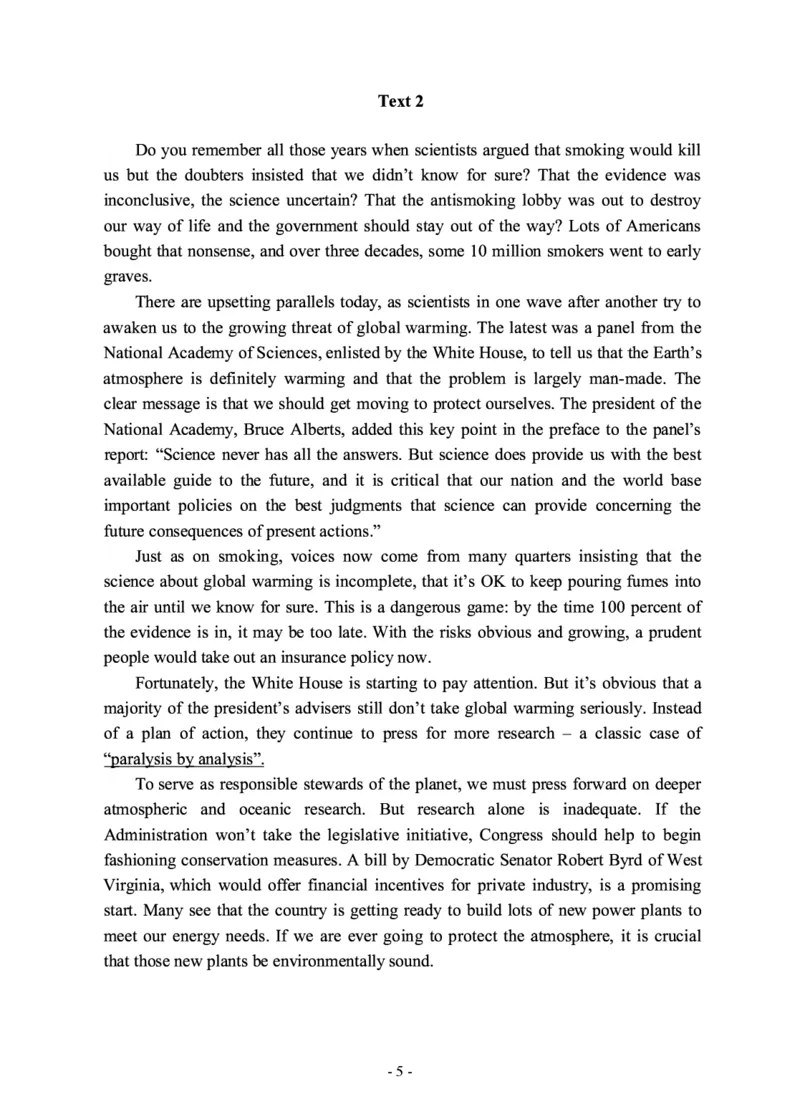 Text 2

Do you remember all those years when scientists argued that smoking would kill us but the doubters insisted that we didn't know for sure? That the evidence was inconclusive, the science uncertain? That the antismoking lobby was out to destroy our way of life and the government should stay out of the way? Lots of Americans bought that nonsense, and over three decades, some 10 million smokers went to early graves.

There are upsetting parallels today, as scientists in one wave after another try to awaken us to the growing threat of global warming. The latest was a panel from the National Academy of Sciences, enlisted by the White House, to tell us that the Earth's atmosphere is definitely warming and that the problem is largely man-made. The clear message is that we should get moving to protect ourselves. The president of the National Academy, Bruce Alberts, added this key point in the preface to the panel's report: "Science never has all the answers. But science does provide us with the best available guide to the future, and it is critical that our nation and the world base important policies on the best judgments that science can provide concerning the future consequences of present actions."

Just as on smoking, voices now come from many quarters insisting that the science about global warming is incomplete, that it's OK to keep pouring fumes into the air until we know for sure. This is a dangerous game: by the time 100 percent of the evidence is in, it may be too late. With the risks obvious and growing, a prudent people would take out an insurance policy now.

Fortunately, the White House is starting to pay attention. But it's obvious that a majority of the president's advisers still don't take global warming seriously. Instead of a plan of action, they continue to press for more research – a classic case of "paralysis by analysis".

To serve as responsible stewards of the planet, we must press forward on deeper atmospheric and oceanic research. But research alone is inadequate. If the Administration won't take the legislative initiative, Congress should help to begin fashioning conservation measures. A bill by Democratic Senator Robert Byrd of West Virginia, which would offer financial incentives for private industry, is a promising start. Many see that the country is getting ready to build lots of new power plants to meet our energy needs. If we are ever going to protect the atmosphere, it is crucial that those new plants be environmentally sound.

- 5 -